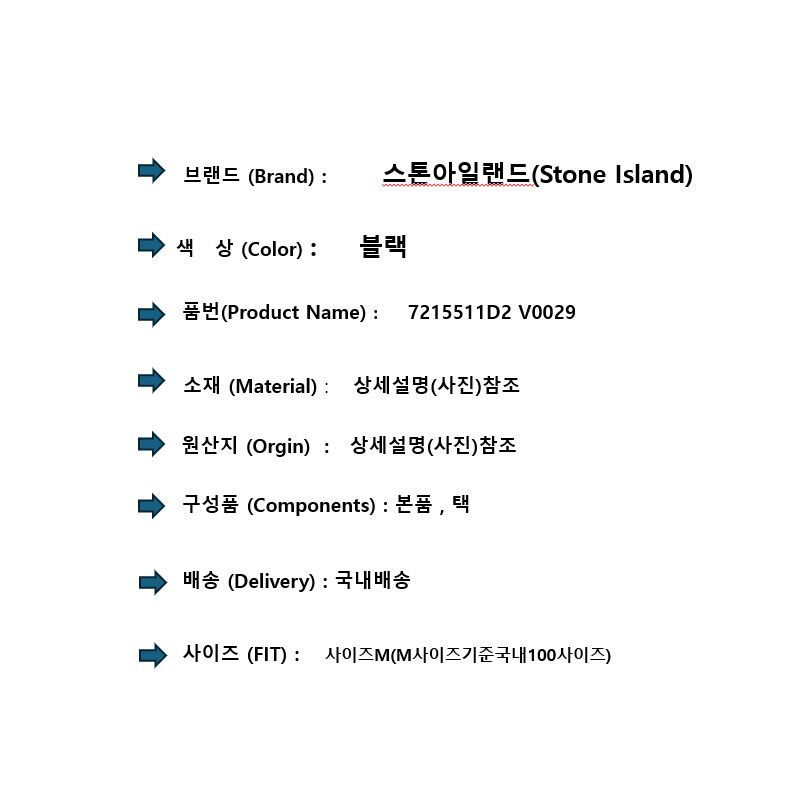 브랜드 (Brand) : 스톤아일랜드(Stone Island)

색 상 (Color) : 블랙

품번(Product Name) : 7215511D2 V0029

소재 (Material) : 상세설명(사진)참조

원산지 (Orgin) : 상세설명(사진)참조

구성품 (Components) : 본품 , 택

배송 (Delivery) : 국내배송

사이즈 (FIT) : 사이즈M(M사이즈기준국내100사이즈)